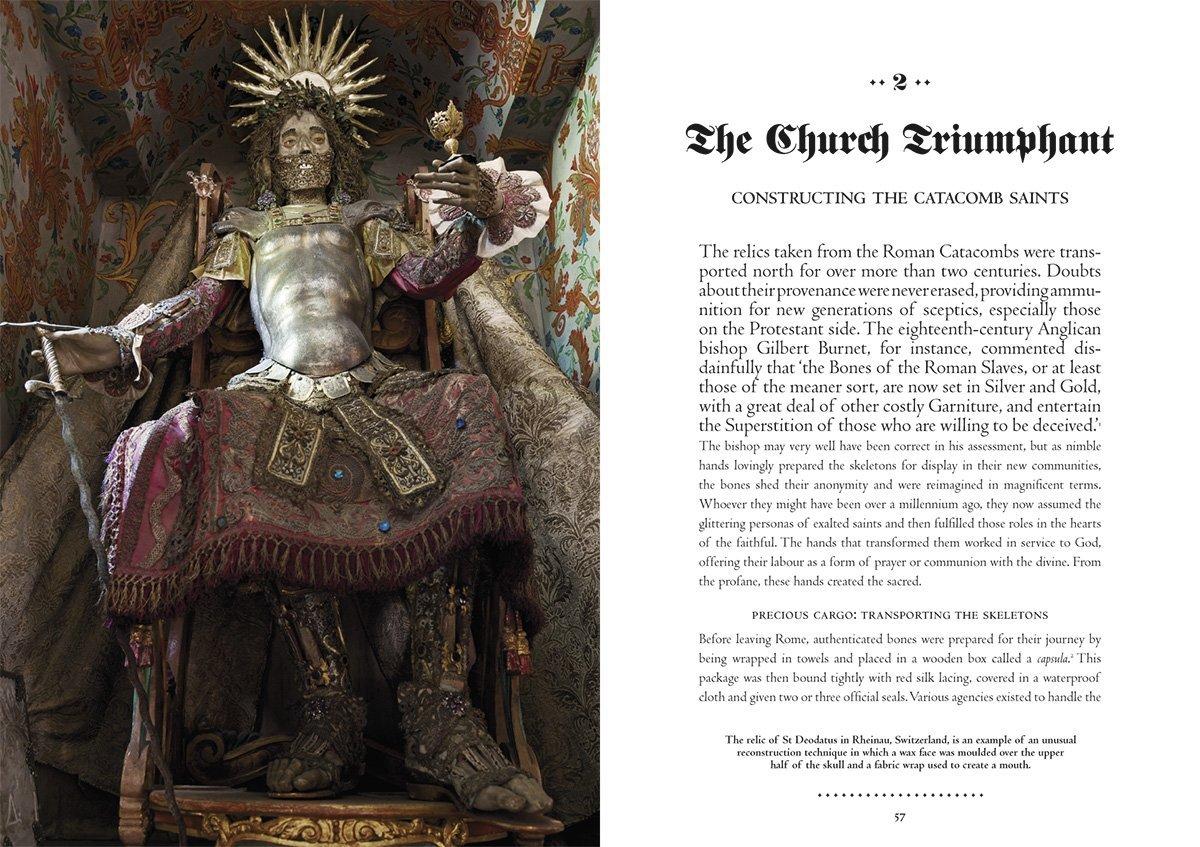 2

The Church Triumphant

CONSTRUCTING THE CATACOMB SAINTS

The relics taken from the Roman Catacombs were transported north for over more than two centuries. Doubts about their provenance were never erased, providing ammunition for new generations of sceptics, especially those on the Protestant side. The eighteenth-century Anglican bishop Gilbert Burnet, for instance, commented disdainfully that 'the Bones of the Roman Slaves, or at least those of the meaner sort, are now set in Silver and Gold, with a great deal of other costly Garniture, and entertain the Superstition of those who are willing to be deceived.'$^1$

The bishop may very well have been correct in his assessment, but as nimble hands lovingly prepared the skeletons for display in their new communities, the bones shed their anonymity and were reimagined in magnificent terms. Whoever they might have been over a millennium ago, they now assumed the glittering personas of exalted saints and then fulfilled those roles in the hearts of the faithful. The hands that transformed them worked in service to God, offering their labour as a form of prayer or communion with the divine. From the profane, these hands created the sacred.

PRECIOUS CARGO: TRANSPORTING THE SKELETONS

Before leaving Rome, authenticated bones were prepared for their journey by being wrapped in towels and placed in a wooden box called a capsula.$^2$ This package was then bound tightly with red silk lacing, covered in a waterproof cloth and given two or three official seals. Various agencies existed to handle the

The relic of St Deodatus in Rheinau, Switzerland, is an example of an unusual reconstruction technique in which a wax face was moulded over the upper half of the skull and a fabric wrap used to create a mouth.

57